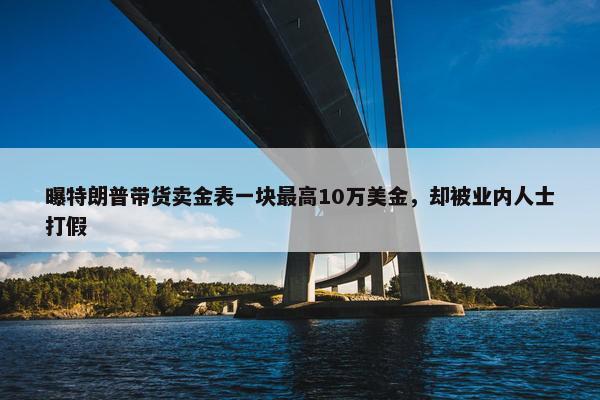 曝特朗普带货卖金表一块最高10万美金，却被业内人士打假